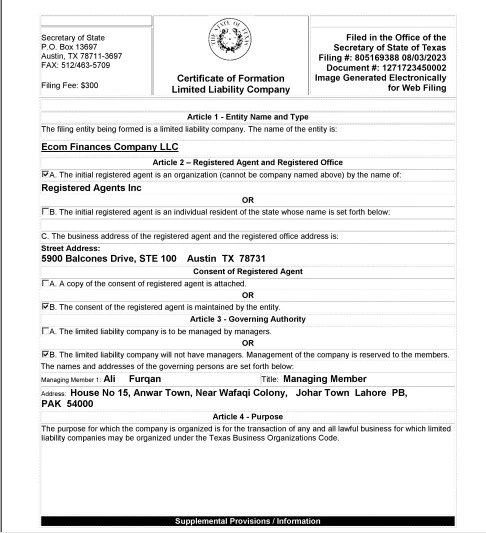 Secretary of State
P.O. Box 13697
Austin, TX 78711-3697
FAX: 512/463-5709

Filing Fee: $300

THE STATE OF TEXAS

Certificate of Formation
Limited Liability Company

Filed in the Office of the
Secretary of State of Texas
Filing #: 805169388 08/03/2023
Document #: 1271723450002
Image Generated Electronically
for Web Filing

Article 1 - Entity Name and Type

The filing entity being formed is a limited liability company. The name of the entity is:

Ecom Finances Company LLC

Article 2 – Registered Agent and Registered Office

☑A. The initial registered agent is an organization (cannot be company named above) by the name of:

Registered Agents Inc

OR

☐B. The initial registered agent is an individual resident of the state whose name is set forth below:

C. The business address of the registered agent and the registered office address is:

Street Address:
5900 Balcones Drive, STE 100 Austin TX 78731

Consent of Registered Agent

☐A. A copy of the consent of registered agent is attached.

OR

☑B. The consent of the registered agent is maintained by the entity.

Article 3 - Governing Authority

☐A. The limited liability company is to be managed by managers.

OR

☑B. The limited liability company will not have managers. Management of the company is reserved to the members.

The names and addresses of the governing persons are set forth below:

Managing Member 1: Ali Furqan Title: Managing Member

Address: House No 15, Anwar Town, Near Wafaqi Colony, Johar Town Lahore PB, PAK 54000

Article 4 - Purpose

The purpose for which the company is organized is for the transaction of any and all lawful business for which limited liability companies may be organized under the Texas Business Organizations Code.

Supplemental Provisions / Information